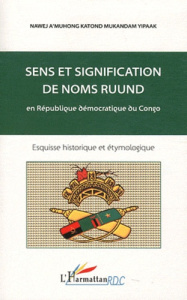 NAWEJ A'MUHONG KATOND MUKANDAM YIPAAK

SENS ET SIGNIFICATION DE NOMS RUUND

en République démocratique du Congo

Esquisse historique et étymologique

L'Harmattan RDC